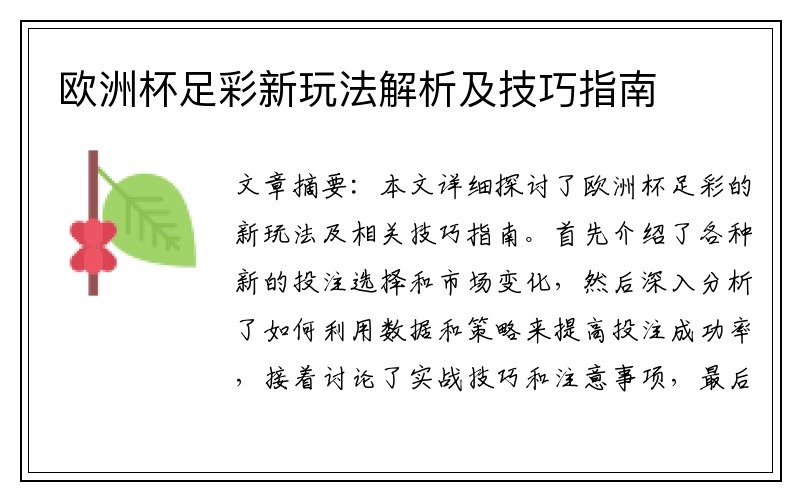 欧洲杯足彩新玩法解析及技巧指南

文章摘要：本文详细探讨了欧洲杯足彩的新玩法及相关技巧指南。首先介绍了各种新的投注选择和市场变化，然后深入分析了如何利用数据和策略来提高投注成功率，接着讨论了实战技巧和注意事项，最后